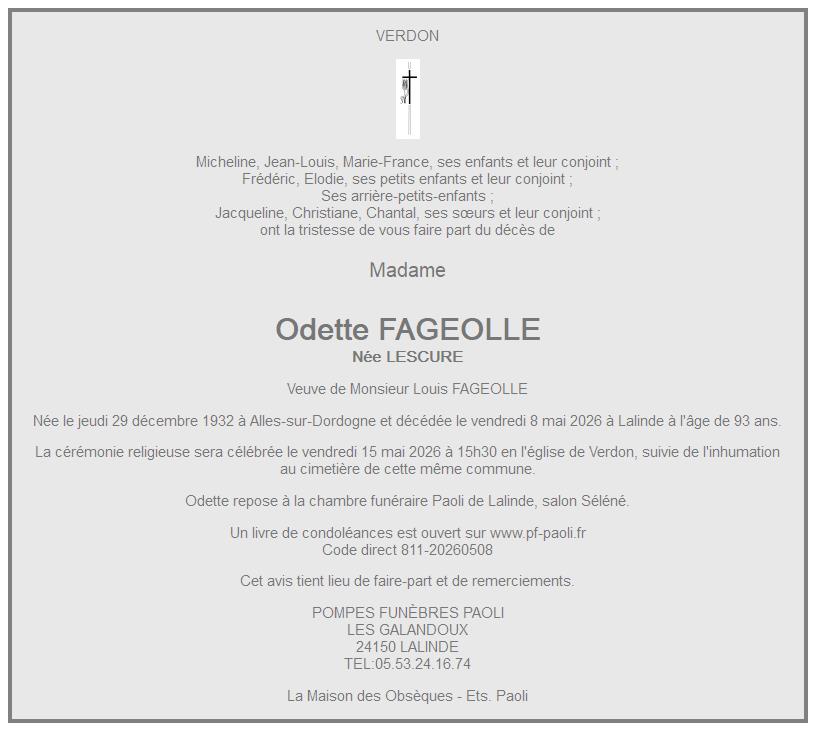 VERDON

Micheline, Jean-Louis, Marie-France, ses enfants et leur conjoint ;
Frédéric, Elodie, ses petits enfants et leur conjoint ;
Ses arrière-petits-enfants ;
Jacqueline, Christiane, Chantal, ses sœurs et leur conjoint ;
ont la tristesse de vous faire part du décès de

Madame

Odette FAGEOLLE
Née LESCURE

Veuve de Monsieur Louis FAGEOLLE

Née le jeudi 29 décembre 1932 à Alles-sur-Dordogne et décédée le vendredi 8 mai 2026 à Lalinde à l'âge de 93 ans.

La cérémonie religieuse sera célébrée le vendredi 15 mai 2026 à 15h30 en l'église de Verdon, suivie de l'inhumation au cimetière de cette même commune.

Odette repose à la chambre funéraire Paoli de Lalinde, salon Séléné.

Un livre de condoléances est ouvert sur www.pf-paoli.fr
Code direct 811-20260508

Cet avis tient lieu de faire-part et de remerciements.

POMPES FUNÈBRES PAOLI
LES GALANDOUX
24150 LALINDE
TEL:05.53.24.16.74

La Maison des Obsèques - Ets. Paoli